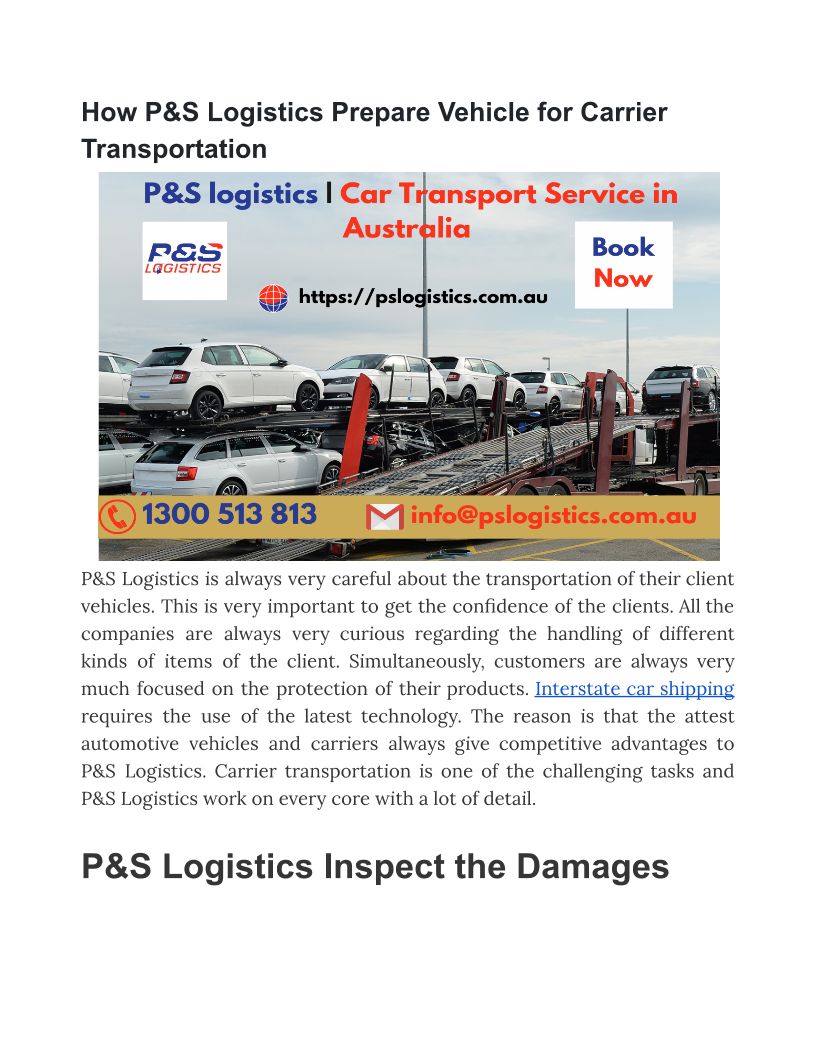 How P&S Logistics Prepare Vehicle for Carrier Transportation

P&S logistics | Car Transport Service in Australia

P&S LOGISTICS

Book Now

https://pslogistics.com.au

1300 513 813

info@pslogistics.com.au

P&S Logistics is always very careful about the transportation of their client vehicles. This is very important to get the confidence of the clients. All the companies are always very curious regarding the handling of different kinds of items of the client. Simultaneously, customers are always very much focused on the protection of their products. Interstate car shipping requires the use of the latest technology. The reason is that the attest automotive vehicles and carriers always give competitive advantages to P&S Logistics. Carrier transportation is one of the challenging tasks and P&S Logistics work on every core with a lot of detail.

P&S Logistics Inspect the Damages